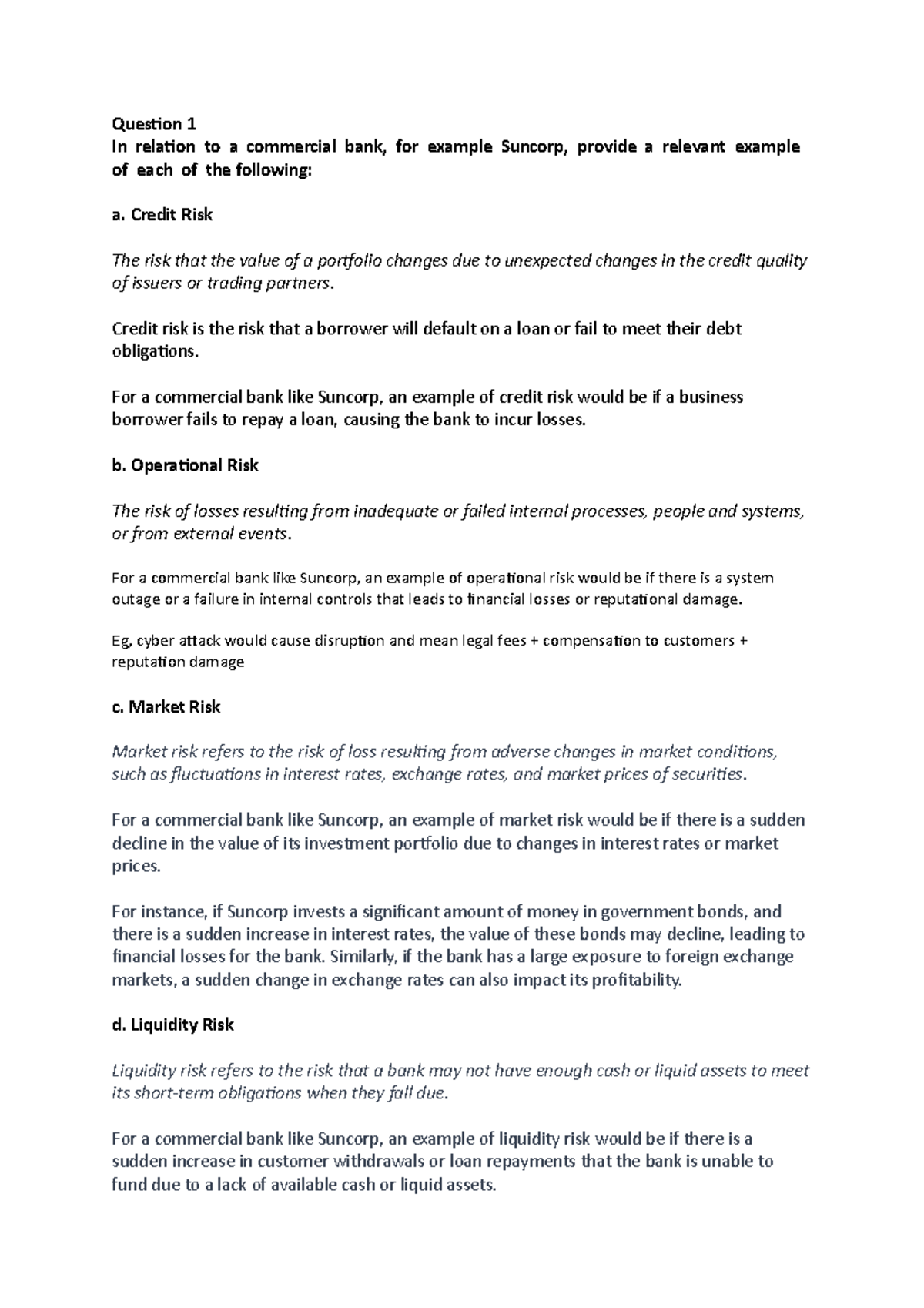 Question 1
In relation to a commercial bank, for example Suncorp, provide a relevant example of each of the following:

a. Credit Risk

The risk that the value of a portfolio changes due to unexpected changes in the credit quality of issuers or trading partners.

Credit risk is the risk that a borrower will default on a loan or fail to meet their debt obligations.

For a commercial bank like Suncorp, an example of credit risk would be if a business borrower fails to repay a loan, causing the bank to incur losses.

b. Operational Risk

The risk of losses resulting from inadequate or failed internal processes, people and systems, or from external events.

For a commercial bank like Suncorp, an example of operational risk would be if there is a system outage or a failure in internal controls that leads to financial losses or reputational damage.

Eg, cyber attack would cause disruption and mean legal fees + compensation to customers + reputation damage

c. Market Risk

Market risk refers to the risk of loss resulting from adverse changes in market conditions, such as fluctuations in interest rates, exchange rates, and market prices of securities.

For a commercial bank like Suncorp, an example of market risk would be if there is a sudden decline in the value of its investment portfolio due to changes in interest rates or market prices.

For instance, if Suncorp invests a significant amount of money in government bonds, and there is a sudden increase in interest rates, the value of these bonds may decline, leading to financial losses for the bank. Similarly, if the bank has a large exposure to foreign exchange markets, a sudden change in exchange rates can also impact its profitability.

d. Liquidity Risk

Liquidity risk refers to the risk that a bank may not have enough cash or liquid assets to meet its short-term obligations when they fall due.

For a commercial bank like Suncorp, an example of liquidity risk would be if there is a sudden increase in customer withdrawals or loan repayments that the bank is unable to fund due to a lack of available cash or liquid assets.